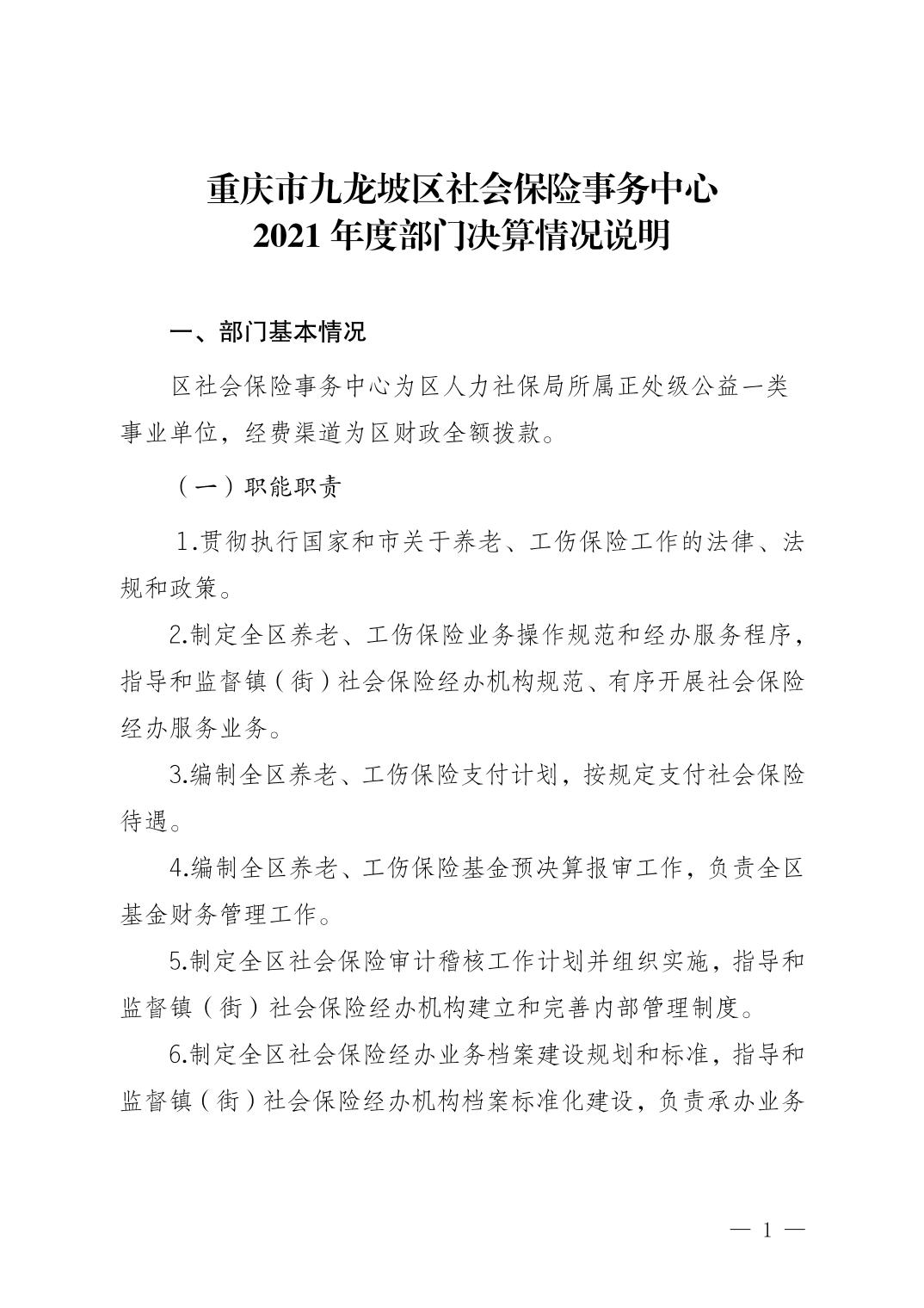 重庆市九龙坡区社会保险事务中心
2021 年度部门决算情况说明

一、部门基本情况

区社会保险事务中心为区人力社保局所属正处级公益一类事业单位，经费渠道为区财政全额拨款。

（一）职能职责

1.贯彻执行国家和市关于养老、工伤保险工作的法律、法规和政策。

2.制定全区养老、工伤保险业务操作规范和经办服务程序，指导和监督镇（街）社会保险经办机构规范、有序开展社会保险经办服务业务。

3.编制全区养老、工伤保险支付计划，按规定支付社会保险待遇。

4.编制全区养老、工伤保险基金预决算报审工作，负责全区基金财务管理工作。

5.制定全区社会保险审计稽核工作计划并组织实施，指导和监督镇（街）社会保险经办机构建立和完善内部管理制度。

6.制定全区社会保险经办业务档案建设规划和标准，指导和监督镇（街）社会保险经办机构档案标准化建设，负责承办业务

— 1 —